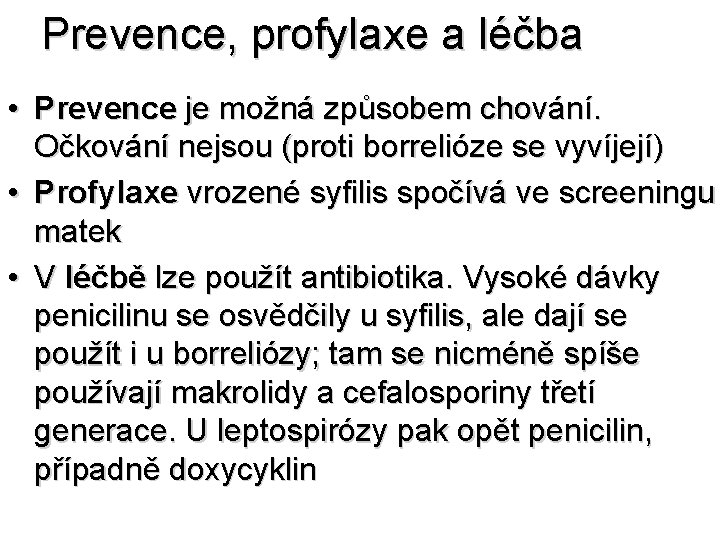 Prevence, profylaxe a léčba

• Prevence je možná způsobem chování. Očkování nejsou (proti borrelióze se vyvíjejí)

• Profylaxe vrozené syfilis spočívá ve screeningu matek

• V léčbě lze použít antibiotika. Vysoké dávky penicilinu se osvědčily u syfilis, ale dají se použít i u borreliózy; tam se nicméně spíše používají makrolidy a cefalosporiny třetí generace. U leptospirózy pak opět penicilin, případně doxycyklin